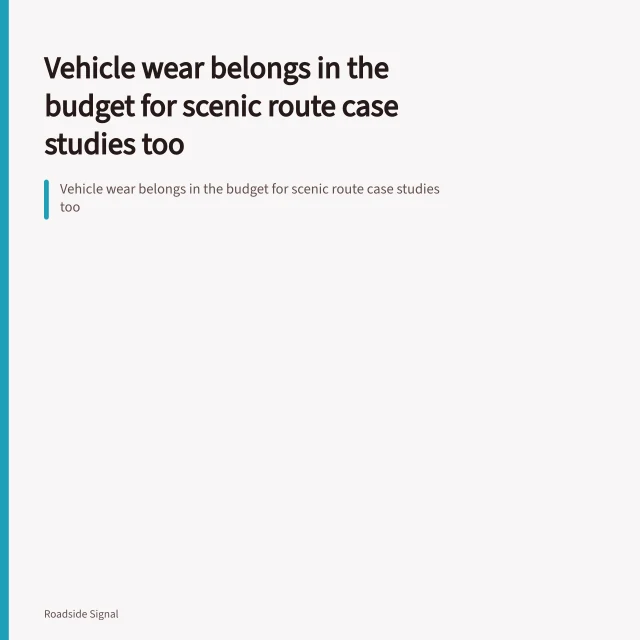 Vehicle wear belongs in the budget for scenic route case studies too

Vehicle wear belongs in the budget for scenic route case studies too

Roadside Signal